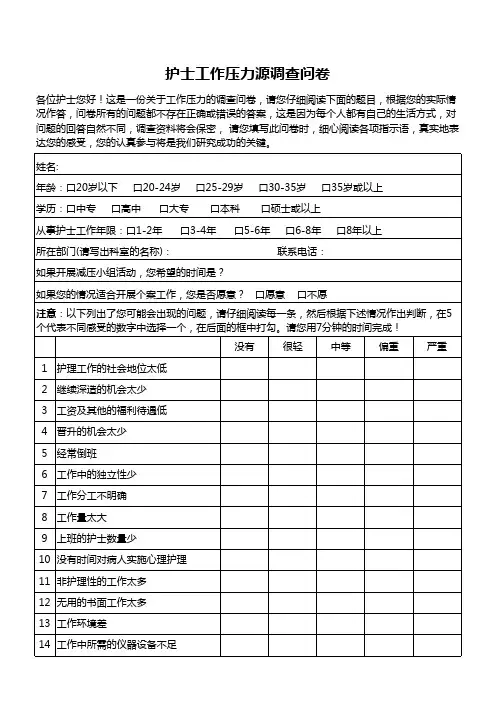 护士工作压力源调查问卷

各位护士您好！这是一份关于工作压力的调查问卷，请您仔细阅读下面的题目，根据您的实际情况作答，问卷所有的问题都不存在正确或错误的答案，这是因为每个人都有自己的生活方式，对问题的回答自然不同，调查资料将会保密，请您填写此问卷时，细心阅读各项指示语，真实地表达您的感受，您的认真参与将是我们研究成功的关键。

姓名:

年龄：口20岁以下 口20-24岁 口25-29岁 口30-35岁 口35岁或以上

学历：口中专 口高中 口大专 口本科 口硕士或以上

从事护士工作年限：口1-2年 口3-4年 口5-6年 口6-8年 口8年以上

所在部门(请写出科室的名称)： 联系电话：

如果开展减压小组活动，您希望的时间是？

如果您的情况适合开展个案工作，您是否愿意？ 口愿意 口不愿

注意：以下列出了您可能会出现的问题，请仔细阅读每一条，然后根据下述情况作出判断，在5个代表不同感受的数字中选择一个，在后面的框中打勾。请您用7分钟的时间完成！

| | | 没有 | 很轻 | 中等 | 偏重 | 严重 |
|---|---|---|---|---|---|---|
| 1 | 护理工作的社会地位太低 | | | | | |
| 2 | 继续深造的机会太少 | | | | | |
| 3 | 工资及其他的福利待遇低 | | | | | |
| 4 | 晋升的机会太少 | | | | | |
| 5 | 经常倒班 | | | | | |
| 6 | 工作中的独立性少 | | | | | |
| 7 | 工作分工不明确 | | | | | |
| 8 | 工作量太大 | | | | | |
| 9 | 上班的护士数量少 | | | | | |
| 10 | 没有时间对病人实施心理护理 | | | | | |
| 11 | 非护理性的工作太多 | | | | | |
| 12 | 无用的书面工作太多 | | | | | |
| 13 | 工作环境差 | | | | | |
| 14 | 工作中所需的仪器设备不足 | | | | | |